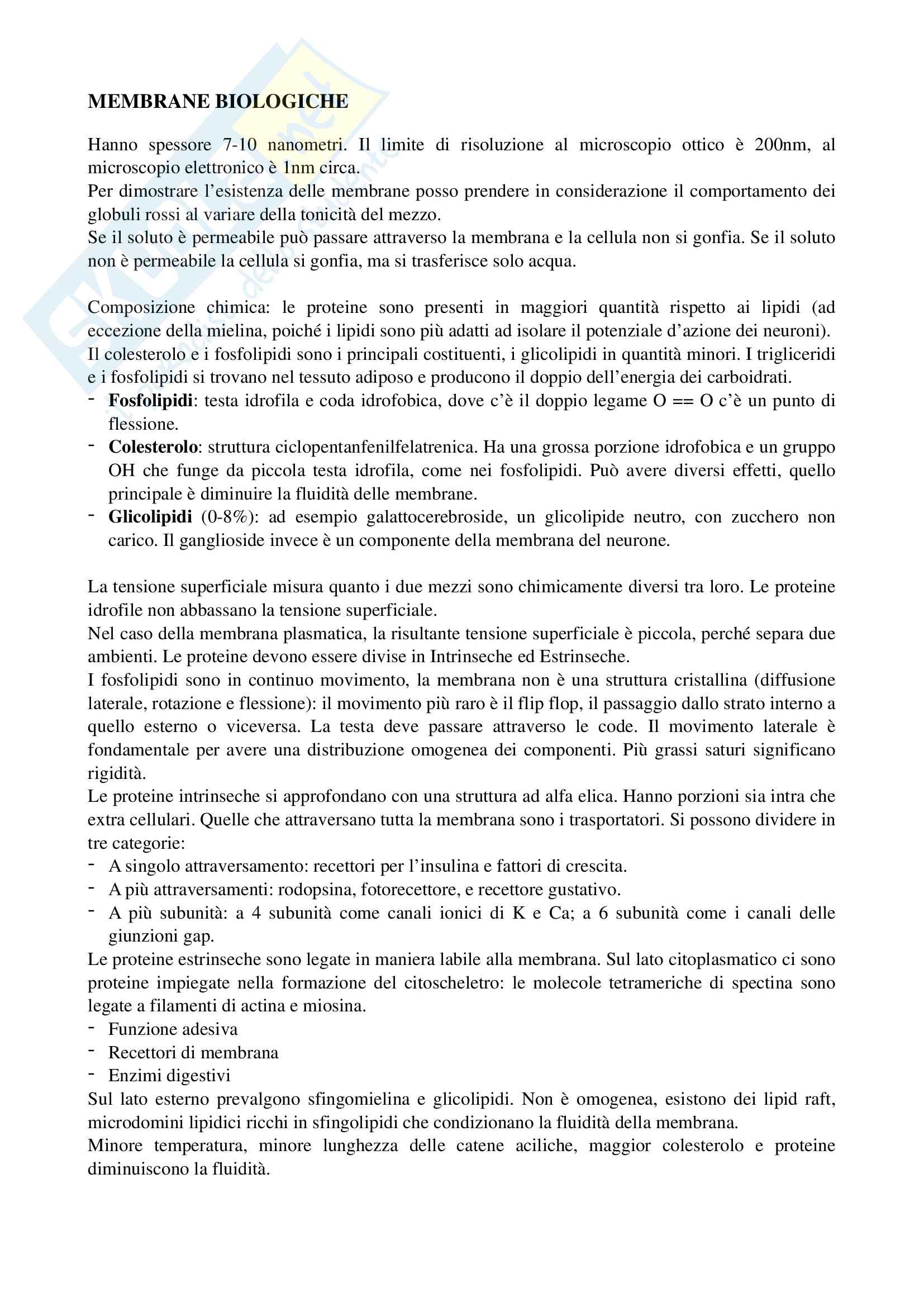 MEMBRANE BIOLOGICHE

Hanno spessore 7-10 nanometri. Il limite di risoluzione al microscopio ottico è 200nm, al microscopio elettronico è 1nm circa.
Per dimostrare l'esistenza delle membrane posso prendere in considerazione il comportamento dei globuli rossi al variare della tonicità del mezzo.
Se il soluto è permeabile può passare attraverso la membrana e la cellula non si gonfia. Se il soluto non è permeabile la cellula si gonfia, ma si trasferisce solo acqua.

Composizione chimica: le proteine sono presenti in maggiori quantità rispetto ai lipidi (ad eccezione della mielina, poiché i lipidi sono più adatti ad isolare il potenziale d'azione dei neuroni).
Il colesterolo e i fosfolipidi sono i principali costituenti, i glicolipidi in quantità minori. I trigliceridi e i fosfolipidi si trovano nel tessuto adiposo e producono il doppio dell'energia dei carboidrati.
- **Fosfolipidi**: testa idrofila e coda idrofobica, dove c'è il doppio legame O == O c'è un punto di flessione.
- **Colesterolo**: struttura ciclopentanfenilfelatrenica. Ha una grossa porzione idrofobica e un gruppo OH che funge da piccola testa idrofila, come nei fosfolipidi. Può avere diversi effetti, quello principale è diminuire la fluidità delle membrane.
- **Glicolipidi** (0-8%): ad esempio galattocerebroside, un glicolipide neutro, con zucchero non carico. Il ganglioside invece è un componente della membrana del neurone.

La tensione superficiale misura quanto i due mezzi sono chimicamente diversi tra loro. Le proteine idrofile non abbassano la tensione superficiale.
Nel caso della membrana plasmatica, la risultante tensione superficiale è piccola, perché separa due ambienti. Le proteine devono essere divise in Intrinseche ed Estrinseche.
I fosfolipidi sono in continuo movimento, la membrana non è una struttura cristallina (diffusione laterale, rotazione e flessione): il movimento più raro è il flip flop, il passaggio dallo strato interno a quello esterno o viceversa. La testa deve passare attraverso le code. Il movimento laterale è fondamentale per avere una distribuzione omogenea dei componenti. Più grassi saturi significano rigidità.
Le proteine intrinseche si approfondano con una struttura ad alfa elica. Hanno porzioni sia intra che extra cellulari. Quelle che attraversano tutta la membrana sono i trasportatori. Si possono dividere in tre categorie:
- A singolo attraversamento: recettori per l'insulina e fattori di crescita.
- A più attraversamenti: rodopsina, fotorecettore, e recettore gustativo.
- A più subunità: a 4 subunità come canali ionici di K e Ca; a 6 subunità come i canali delle giunzioni gap.
Le proteine estrinseche sono legate in maniera labile alla membrana. Sul lato citoplasmatico ci sono proteine impiegate nella formazione del citoscheletro: le molecole tetrameriche di spectina sono legate a filamenti di actina e miosina.
- Funzione adesiva
- Recettori di membrana
- Enzimi digestivi
Sul lato esterno prevalgono sfingomielina e glicolipidi. Non è omogenea, esistono dei lipid raft, microdomini lipidici ricchi in sfingolipidi che condizionano la fluidità della membrana.
Minore temperatura, minore lunghezza delle catene aciliche, maggior colesterolo e proteine diminuiscono la fluidità.